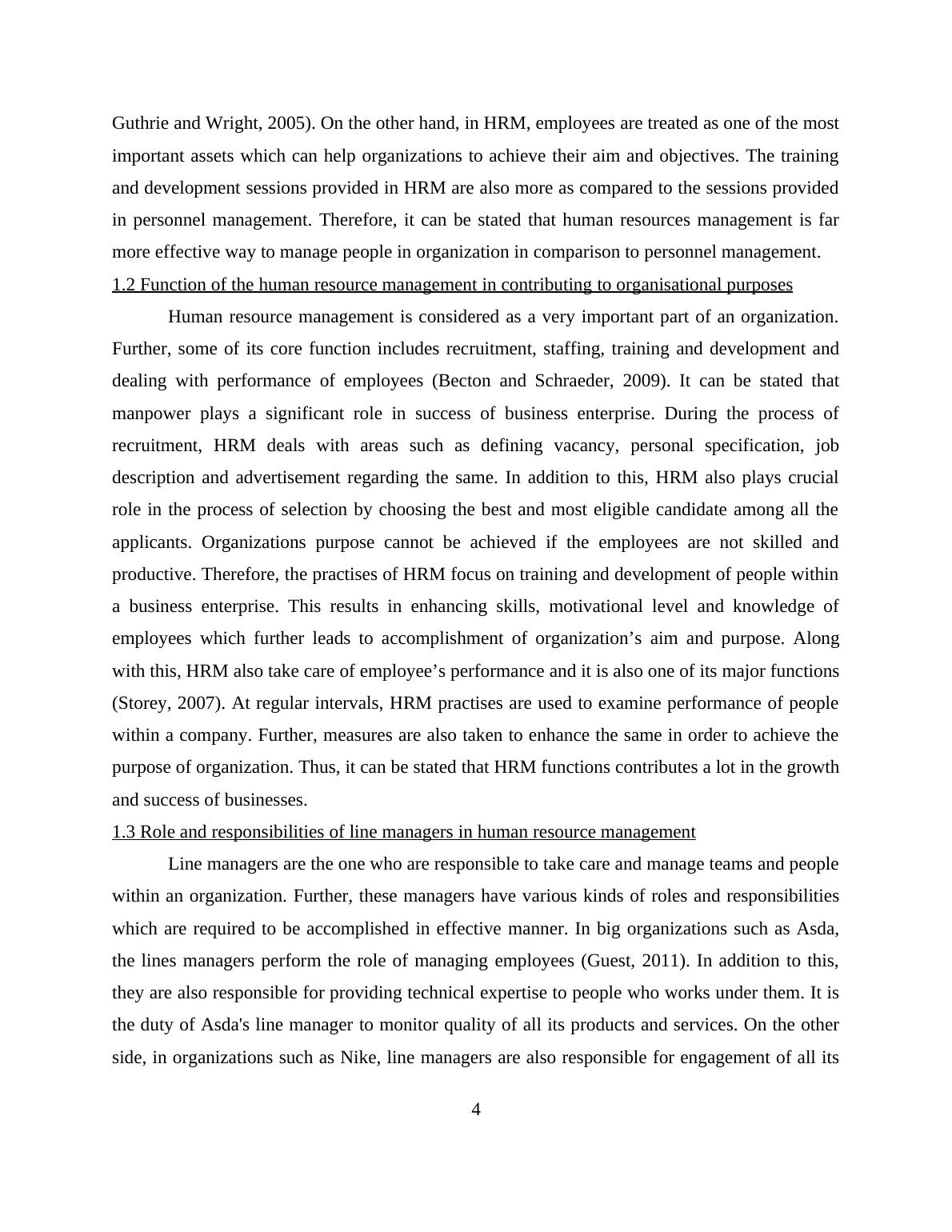 Guthrie and Wright, 2005). On the other hand, in HRM, employees are treated as one of the most important assets which can help organizations to achieve their aim and objectives. The training and development sessions provided in HRM are also more as compared to the sessions provided in personnel management. Therefore, it can be stated that human resources management is far more effective way to manage people in organization in comparison to personnel management.

1.2 Function of the human resource management in contributing to organisational purposes

Human resource management is considered as a very important part of an organization. Further, some of its core function includes recruitment, staffing, training and development and dealing with performance of employees (Becton and Schraeder, 2009). It can be stated that manpower plays a significant role in success of business enterprise. During the process of recruitment, HRM deals with areas such as defining vacancy, personal specification, job description and advertisement regarding the same. In addition to this, HRM also plays crucial role in the process of selection by choosing the best and most eligible candidate among all the applicants. Organizations purpose cannot be achieved if the employees are not skilled and productive. Therefore, the practises of HRM focus on training and development of people within a business enterprise. This results in enhancing skills, motivational level and knowledge of employees which further leads to accomplishment of organization’s aim and purpose. Along with this, HRM also take care of employee’s performance and it is also one of its major functions (Storey, 2007). At regular intervals, HRM practises are used to examine performance of people within a company. Further, measures are also taken to enhance the same in order to achieve the purpose of organization. Thus, it can be stated that HRM functions contributes a lot in the growth and success of businesses.

1.3 Role and responsibilities of line managers in human resource management

Line managers are the one who are responsible to take care and manage teams and people within an organization. Further, these managers have various kinds of roles and responsibilities which are required to be accomplished in effective manner. In big organizations such as Asda, the lines managers perform the role of managing employees (Guest, 2011). In addition to this, they are also responsible for providing technical expertise to people who works under them. It is the duty of Asda's line manager to monitor quality of all its products and services. On the other side, in organizations such as Nike, line managers are also responsible for engagement of all its

4